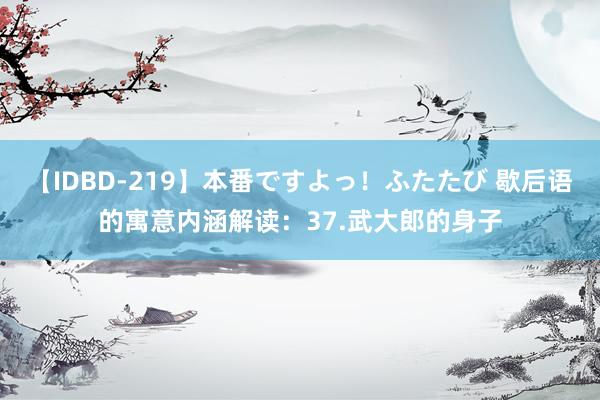 【IDBD-219】本番ですよっ！ふたたび 歇后语的寓意内涵解读：37.武大郎的身子